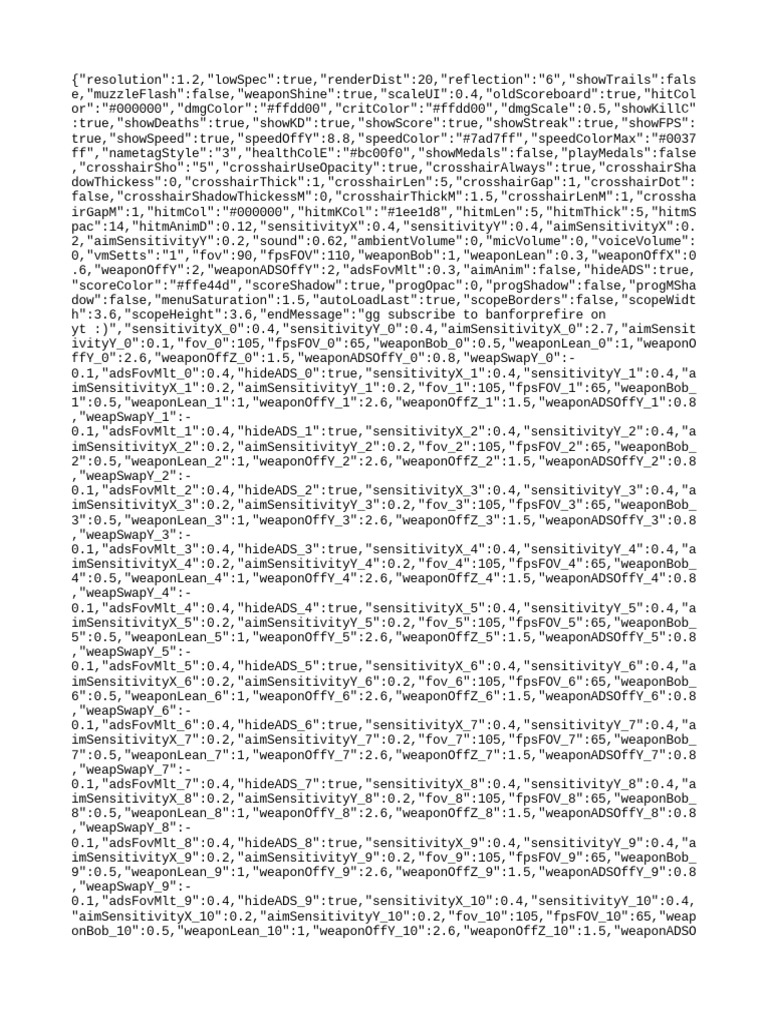 {"resolution":1.2,"lowSpec":true,"renderDist":20,"reflection":"6","showTrails":false,"muzzleFlash":false,"weaponShine":true,"scaleUI":0.4,"oldScoreboard":true,"hitColor":"#000000","dmgColor":"#ffdd00","critColor":"#ffdd00","dmgScale":0.5,"showKillC":true,"showDeaths":true,"showKD":true,"showScore":true,"showStreak":true,"showFPS":true,"showSpeed":true,"speedOffY":8.8,"speedColor":"#7ad7ff","speedColorMax":"#0037ff","nametagStyle":"3","healthColE":"#bc00f0","showMedals":false,"playMedals":false,"crosshairSho":"5","crosshairUseOpacity":true,"crosshairAlways":true,"crosshairShadowThickess":0,"crosshairThick":1,"crosshairLen":5,"crosshairGap":1,"crosshairDot":false,"crosshairShadowThickessM":0,"crosshairThickM":1.5,"crosshairLenM":1,"crosshairGapM":1,"hitmCol":"#000000","hitmKCol":"#1ee1d8","hitmLen":5,"hitmThick":5,"hitmSpac":14,"hitmAnimD":0.12,"sensitivityX":0.4,"sensitivityY":0.4,"aimSensitivityX":0.2,"aimSensitivityY":0.2,"sound":0.62,"ambientVolume":0,"micVolume":0,"voiceVolume":0,"vmSetts":"1","fov":90,"fpsFOV":110,"weaponBob":1,"weaponLean":0.3,"weaponOffX":0.6,"weaponOffY":2,"weaponADSOffY":2,"adsFovMlt":0.3,"aimAnim":false,"hideADS":true,"scoreColor":"#ffe44d","scoreShadow":true,"progOpac":0,"progShadow":false,"progMShadow":false,"menuSaturation":1.5,"autoLoadLast":true,"scopeBorders":false,"scopeWidth":3.6,"scopeHeight":3.6,"endMessage":"gg subscribe to banforprefire on yt :)","sensitivityX_0":0.4,"sensitivityY_0":0.4,"aimSensitivityX_0":2.7,"aimSensitivityY_0":0.1,"fov_0":105,"fpsFOV_0":65,"weaponBob_0":0.5,"weaponLean_0":1,"weaponOffY_0":2.6,"weaponOffZ_0":1.5,"weaponADSOffY_0":0.8,"weapSwapY_0":-0.1,"adsFovMlt_0":0.4,"hideADS_0":true,"sensitivityX_1":0.4,"sensitivityY_1":0.4,"aimSensitivityX_1":0.2,"aimSensitivityY_1":0.2,"fov_1":105,"fpsFOV_1":65,"weaponBob_1":0.5,"weaponLean_1":1,"weaponOffY_1":2.6,"weaponOffZ_1":1.5,"weaponADSOffY_1":0.8,"weapSwapY_1":-0.1,"adsFovMlt_1":0.4,"hideADS_1":true,"sensitivityX_2":0.4,"sensitivityY_2":0.4,"aimSensitivityX_2":0.2,"aimSensitivityY_2":0.2,"fov_2":105,"fpsFOV_2":65,"weaponBob_2":0.5,"weaponLean_2":1,"weaponOffY_2":2.6,"weaponOffZ_2":1.5,"weaponADSOffY_2":0.8,"weapSwapY_2":-0.1,"adsFovMlt_2":0.4,"hideADS_2":true,"sensitivityX_3":0.4,"sensitivityY_3":0.4,"aimSensitivityX_3":0.2,"aimSensitivityY_3":0.2,"fov_3":105,"fpsFOV_3":65,"weaponBob_3":0.5,"weaponLean_3":1,"weaponOffY_3":2.6,"weaponOffZ_3":1.5,"weaponADSOffY_3":0.8,"weapSwapY_3":-0.1,"adsFovMlt_3":0.4,"hideADS_3":true,"sensitivityX_4":0.4,"sensitivityY_4":0.4,"aimSensitivityX_4":0.2,"aimSensitivityY_4":0.2,"fov_4":105,"fpsFOV_4":65,"weaponBob_4":0.5,"weaponLean_4":1,"weaponOffY_4":2.6,"weaponOffZ_4":1.5,"weaponADSOffY_4":0.8,"weapSwapY_4":-0.1,"adsFovMlt_4":0.4,"hideADS_4":true,"sensitivityX_5":0.4,"sensitivityY_5":0.4,"aimSensitivityX_5":0.2,"aimSensitivityY_5":0.2,"fov_5":105,"fpsFOV_5":65,"weaponBob_5":0.5,"weaponLean_5":1,"weaponOffY_5":2.6,"weaponOffZ_5":1.5,"weaponADSOffY_5":0.8,"weapSwapY_5":-0.1,"adsFovMlt_5":0.4,"hideADS_5":true,"sensitivityX_6":0.4,"sensitivityY_6":0.4,"aimSensitivityX_6":0.2,"aimSensitivityY_6":0.2,"fov_6":105,"fpsFOV_6":65,"weaponBob_6":0.5,"weaponLean_6":1,"weaponOffY_6":2.6,"weaponOffZ_6":1.5,"weaponADSOffY_6":0.8,"weapSwapY_6":-0.1,"adsFovMlt_6":0.4,"hideADS_6":true,"sensitivityX_7":0.4,"sensitivityY_7":0.4,"aimSensitivityX_7":0.2,"aimSensitivityY_7":0.2,"fov_7":105,"fpsFOV_7":65,"weaponBob_7":0.5,"weaponLean_7":1,"weaponOffY_7":2.6,"weaponOffZ_7":1.5,"weaponADSOffY_7":0.8,"weapSwapY_7":-0.1,"adsFovMlt_7":0.4,"hideADS_7":true,"sensitivityX_8":0.4,"sensitivityY_8":0.4,"aimSensitivityX_8":0.2,"aimSensitivityY_8":0.2,"fov_8":105,"fpsFOV_8":65,"weaponBob_8":0.5,"weaponLean_8":1,"weaponOffY_8":2.6,"weaponOffZ_8":1.5,"weaponADSOffY_8":0.8,"weapSwapY_8":-0.1,"adsFovMlt_8":0.4,"hideADS_8":true,"sensitivityX_9":0.4,"sensitivityY_9":0.4,"aimSensitivityX_9":0.2,"aimSensitivityY_9":0.2,"fov_9":105,"fpsFOV_9":65,"weaponBob_9":0.5,"weaponLean_9":1,"weaponOffY_9":2.6,"weaponOffZ_9":1.5,"weaponADSOffY_9":0.8,"weapSwapY_9":-0.1,"adsFovMlt_9":0.4,"hideADS_9":true,"sensitivityX_10":0.4,"sensitivityY_10":0.4,"aimSensitivityX_10":0.2,"aimSensitivityY_10":0.2,"fov_10":105,"fpsFOV_10":65,"weaponBob_10":0.5,"weaponLean_10":1,"weaponOffY_10":2.6,"weaponOffZ_10":1.5,"weaponADSO